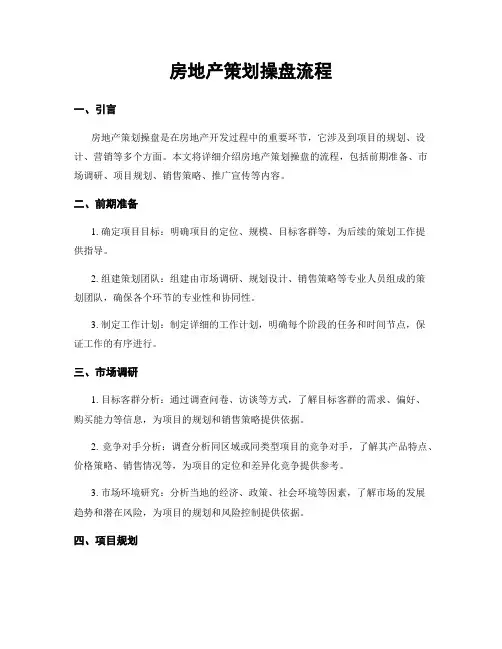 房地产策划操盘流程

一、引言

房地产策划操盘是在房地产开发过程中的重要环节，它涉及到项目的规划、设计、营销等多个方面。本文将详细介绍房地产策划操盘的流程，包括前期准备、市场调研、项目规划、销售策略、推广宣传等内容。

二、前期准备

1. 确定项目目标：明确项目的定位、规模、目标客群等，为后续的策划工作提供指导。

2. 组建策划团队：组建由市场调研、规划设计、销售策略等专业人员组成的策划团队，确保各个环节的专业性和协同性。

3. 制定工作计划：制定详细的工作计划，明确每个阶段的任务和时间节点，保证工作的有序进行。

三、市场调研

1. 目标客群分析：通过调查问卷、访谈等方式，了解目标客群的需求、偏好、购买能力等信息，为项目的规划和销售策略提供依据。

2. 竞争对手分析：调查分析同区域或同类型项目的竞争对手，了解其产品特点、价格策略、销售情况等，为项目的定位和差异化竞争提供参考。

3. 市场环境研究：分析当地的经济、政策、社会环境等因素，了解市场的发展趋势和潜在风险，为项目的规划和风险控制提供依据。

四、项目规划